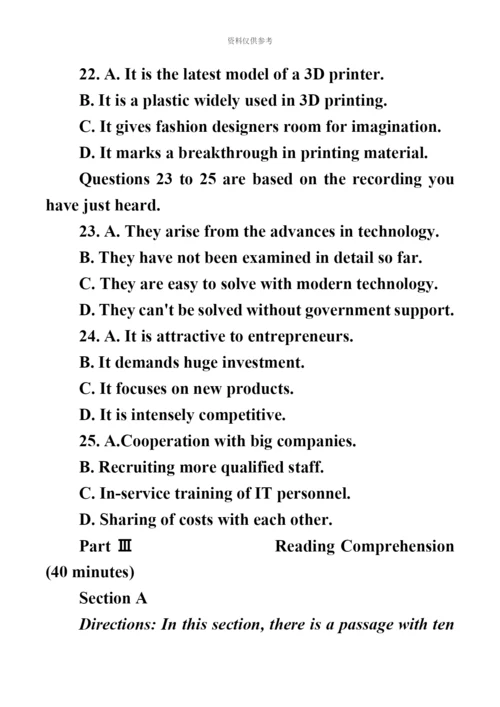 资料仅供参考

22. A. It is the latest model of a 3D printer.

B. It is a plastic widely used in 3D printing.

C. It gives fashion designers room for imagination.

D. It marks a breakthrough in printing material.

Questions 23 to 25 are based on the recording you have just heard.

23. A. They arise from the advances in technology.

B. They have not been examined in detail so far.

C. They are easy to solve with modern technology.

D. They can't be solved without government support.

24. A. It is attractive to entrepreneurs.

B. It demands huge investment.

C. It focuses on new products.

D. It is intensely competitive.

25. A.Cooperation with big companies.

B. Recruiting more qualified staff.

C. In-service training of IT personnel.

D. Sharing of costs with each other.

Part Ⅲ Reading Comprehension (40 minutes)

Section A

Directions: In this section, there is a passage with ten